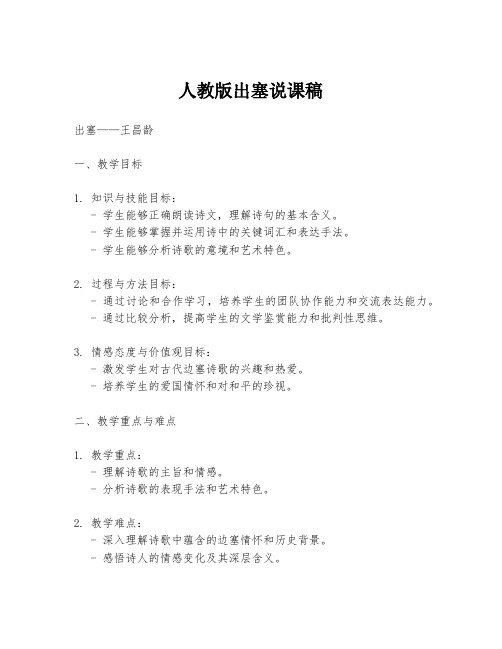 人教版出塞说课稿

出塞——王昌龄

一、教学目标

1. 知识与技能目标：
- 学生能够正确朗读诗文，理解诗句的基本含义。
- 学生能够掌握并运用诗中的关键词汇和表达手法。
- 学生能够分析诗歌的意境和艺术特色。

2. 过程与方法目标：
- 通过讨论和合作学习，培养学生的团队协作能力和交流表达能力。
- 通过比较分析，提高学生的文学鉴赏能力和批判性思维。

3. 情感态度与价值观目标：
- 激发学生对古代边塞诗歌的兴趣和热爱。
- 培养学生的爱国情怀和对和平的珍视。

二、教学重点与难点

1. 教学重点：
- 理解诗歌的主旨和情感。
- 分析诗歌的表现手法和艺术特色。

2. 教学难点：
- 深入理解诗歌中蕴含的边塞情怀和历史背景。
- 感悟诗人的情感变化及其深层含义。